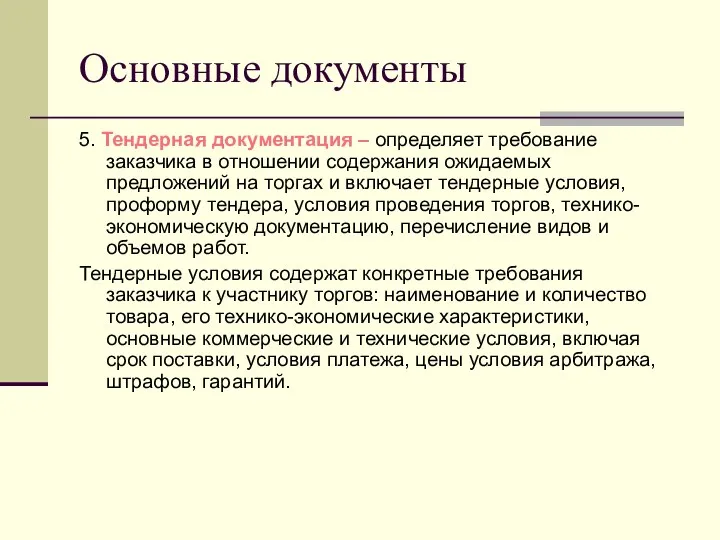 Основные документы

5. Тендерная документация – определяет требование заказчика в отношении содержания ожидаемых предложений на торгах и включает тендерные условия, проформу тендера, условия проведения торгов, технико-экономическую документацию, перечисление видов и объемов работ.

Тендерные условия содержат конкретные требования заказчика к участнику торгов: наименование и количество товара, его технико-экономические характеристики, основные коммерческие и технические условия, включая срок поставки, условия платежа, цены условия арбитража, штрафов, гарантий.